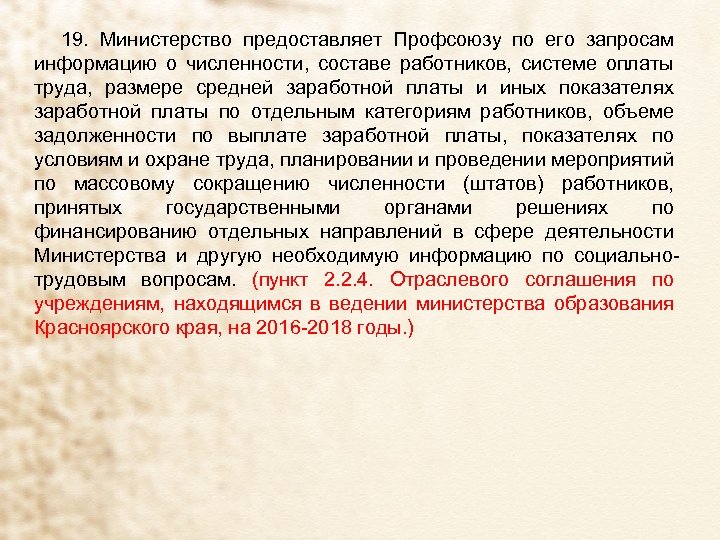 19. Министерство предоставляет Профсоюзу по его запросам информацию о численности, составе работников, системе оплаты труда, размере средней заработной платы и иных показателях заработной платы по отдельным категориям работников, объеме задолженности по выплате заработной платы, показателях по условиям и охране труда, планировании и проведении мероприятий по массовому сокращению численности (штатов) работников, принятых государственными органами решениях по финансированию отдельных направлений в сфере деятельности Министерства и другую необходимую информацию по социально-трудовым вопросам. (пункт 2.2.4. Отраслевого соглашения по учреждениям, находящимся в ведении министерства образования Красноярского края, на 2016-2018 годы.)